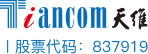 Tiancom 天维

| 股票代码：837919